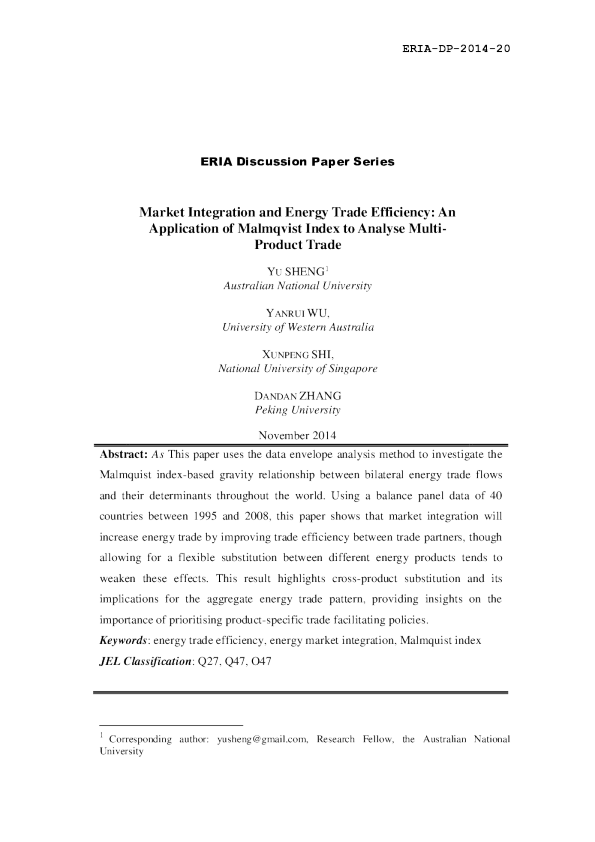 ERIA-DP-2014-20

ERIA Discussion Paper Series

Market Integration and Energy Trade Efficiency: An Application of Malmqvist Index to Analyse Multi-Product Trade

YU SHENG$^{1}$
Australian National University

YANRUI WU,
University of Western Australia

XUNPENG SHI,
National University of Singapore

DANDAN ZHANG
Peking University

November 2014

Abstract: As This paper uses the data envelope analysis method to investigate the Malmquist index-based gravity relationship between bilateral energy trade flows and their determinants throughout the world. Using a balance panel data of 40 countries between 1995 and 2008, this paper shows that market integration will increase energy trade by improving trade efficiency between trade partners, though allowing for a flexible substitution between different energy products tends to weaken these effects. This result highlights cross-product substitution and its implications for the aggregate energy trade pattern, providing insights on the importance of prioritising product-specific trade facilitating policies.

Keywords: energy trade efficiency, energy market integration, Malmquist index

JEL Classification: Q27, Q47, O47

$^{1}$ Corresponding author: yusheng@gmail.com, Research Fellow, the Australian National University